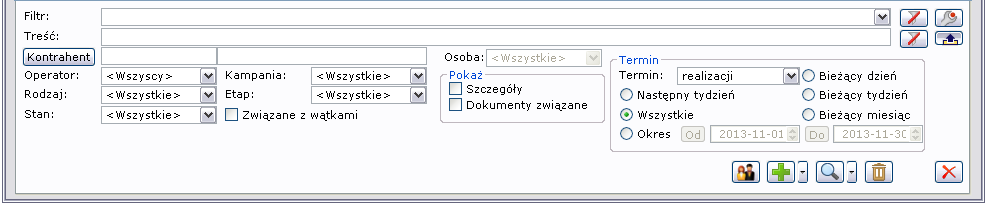 Filtr:
Treść:
Kontrahent
Osoba: <Wszystkie>
Operator: <Wszyscy>
Kampania: <Wszystkie>
Rodzaj: <Wszystkie>
Etap: <Wszystkie>
Stan: <Wszystkie>
Związane z wątkami
Pokaż
Szczegóły
Dokumenty związane
Termin
Termin: realizacji
Bieżący dzień
Następny tydzień
Bieżący tydzień
Wszystkie
Bieżący miesiąc
Okres
Od 2013-11-01
Do 2013-11-30